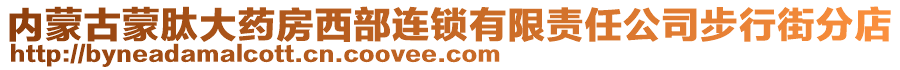 内蒙古蒙肽大药房西部连锁有限责任公司步行街分店
http://byneadamalcott.cn.coovee.com